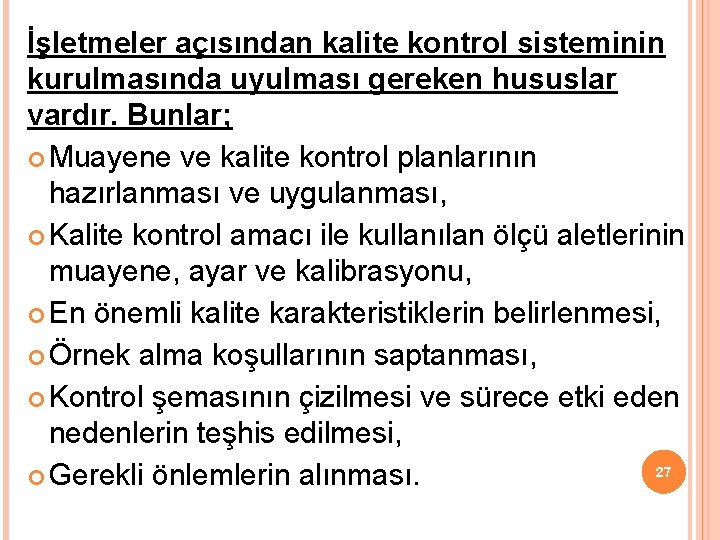 İşletmeler açısından kalite kontrol sisteminin kurulmasında uyulması gereken hususlar vardır. Bunlar;

• Muayene ve kalite kontrol planlarının hazırlanması ve uygulanması,
• Kalite kontrol amacı ile kullanılan ölçü aletlerinin muayene, ayar ve kalibrasyonu,
• En önemli kalite karakteristiklerin belirlenmesi,
• Örnek alma koşullarının saptanması,
• Kontrol şemasının çizilmesi ve sürece etki eden nedenlerin teşhis edilmesi,
• Gerekli önlemlerin alınması.

27